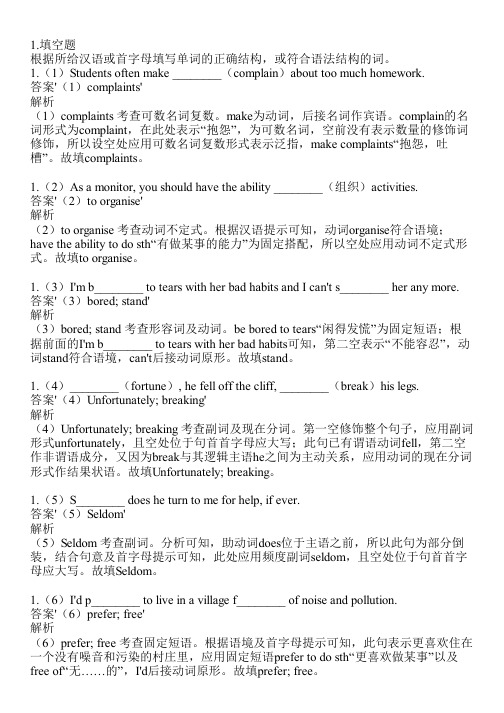 1.填空题
根据所给汉语或首字母填写单词的正确结构，或符合语法结构的词。
1.（1）Students often make ________（complain）about too much homework.
答案'（1）complaints'
解析
（1）complaints 考查可数名词复数。make为动词，后接名词作宾语。complain的名词形式为complaint，在此处表示“抱怨”，为可数名词，空前没有表示数量的修饰词修饰，所以设空处应用可数名词复数形式表示泛指，make complaints“抱怨，吐槽”。故填complaints。

1.（2）As a monitor, you should have the ability ________（组织）activities.
答案'（2）to organise'
解析
（2）to organise 考查动词不定式。根据汉语提示可知，动词organise符合语境；have the ability to do sth“有做某事的能力”为固定搭配，所以空处应用动词不定式形式。故填to organise。

1.（3）I'm b________ to tears with her bad habits and I can't s________ her any more.
答案'（3）bored; stand'
解析
（3）bored; stand 考查形容词及动词。be bored to tears“闲得发慌”为固定短语；根据前面的I'm b________ to tears with her bad habits可知，第二空表示“不能容忍”，动词stand符合语境，can't后接动词原形。故填stand。

1.（4）________（fortune）, he fell off the cliff, ________（break）his legs.
答案'（4）Unfortunately; breaking'
解析
（4）Unfortunately; breaking 考查副词及现在分词。第一空修饰整个句子，应用副词形式unfortunately，且空处位于句首首字母应大写；此句已有谓语动词fell，第二空作非谓语成分，又因为break与其逻辑主语he之间为主动关系，应用动词的现在分词形式作结果状语。故填Unfortunately; breaking。

1.（5）S________ does he turn to me for help, if ever.
答案'（5）Seldom'
解析
（5）Seldom 考查副词。分析可知，助动词does位于主语之前，所以此句为部分倒装，结合句意及首字母提示可知，此处应用频度副词seldom，且空处位于句首首字母应大写。故填Seldom。

1.（6）I'd p________ to live in a village f________ of noise and pollution.
答案'（6）prefer; free'
解析
（6）prefer; free 考查固定短语。根据语境及首字母提示可知，此句表示更喜欢住在一个没有噪音和污染的村庄里，应用固定短语prefer to do sth“更喜欢做某事”以及free of“无……的”，I'd后接动词原形。故填prefer; free。